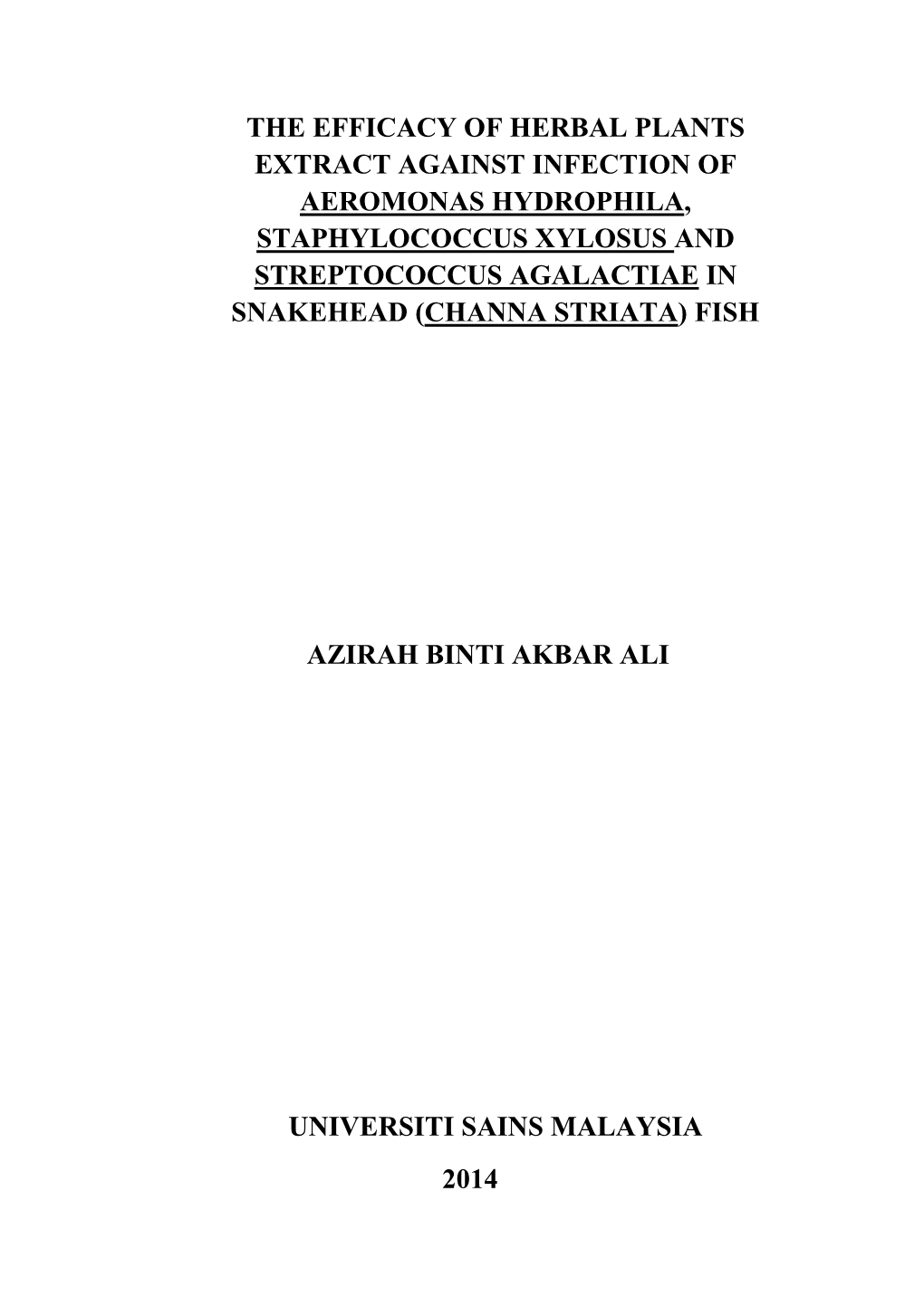 THE EFFICACY OF HERBAL PLANTS EXTRACT AGAINST INFECTION OF AEROMONAS HYDROPHILA, STAPHYLOCOCCUS XYLOSUS AND STREPTOCOCCUS AGALACTIAE IN SNAKEHEAD (CHANNA STRIATA) FISH

AZIRAH BINTI AKBAR ALI

UNIVERSITI SAINS MALAYSIA
2014